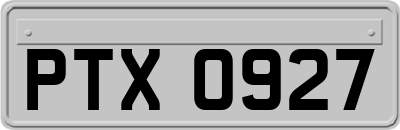 PTX 0927